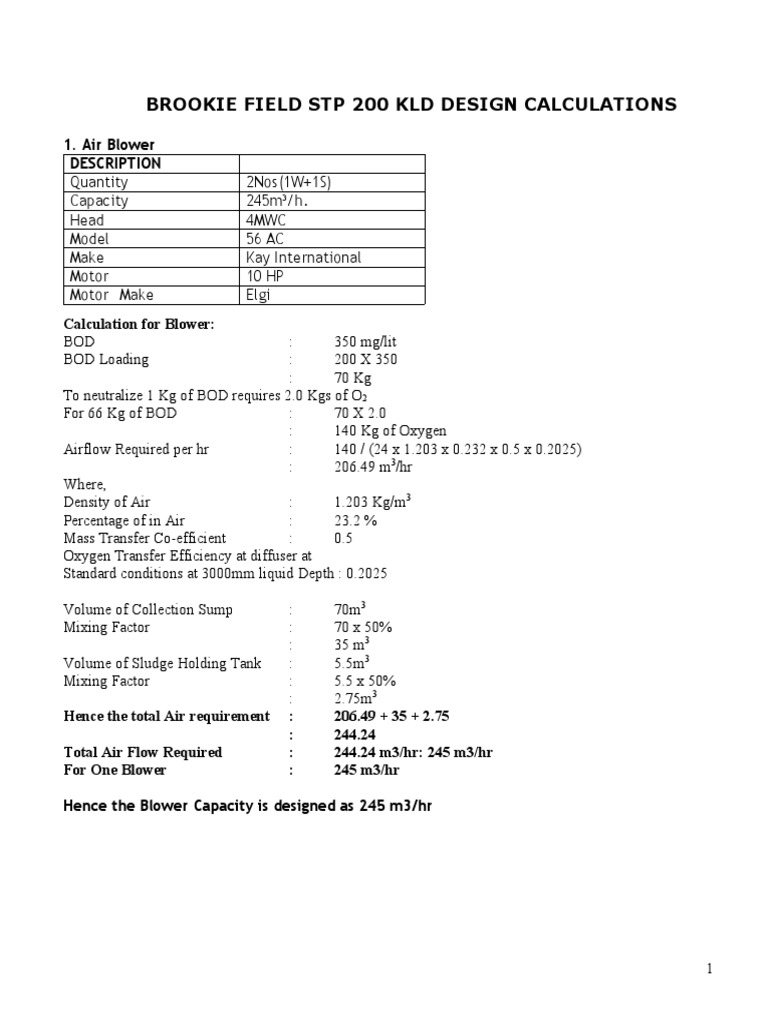 BROOKIE FIELD STP 200 KLD DESIGN CALCULATIONS

1. Air Blower

| DESCRIPTION | |
|---|---|
| Quantity | 2Nos (1W+1S) |
| Capacity | 245m³/h. |
| Head | 4MWC |
| Model | 56 AC |
| Make | Kay International |
| Motor | 10 HP |
| Motor Make | Elgi |

Calculation for Blower:
BOD : 350 mg/lit
BOD Loading : 200 X 350
: 70 Kg
To neutralize 1 Kg of BOD requires 2.0 Kgs of $O_2$
For 66 Kg of BOD : 70 X 2.0
: 140 Kg of Oxygen
Airflow Required per hr : 140 / (24 x 1.203 x 0.232 x 0.5 x 0.2025)
: 206.49 $m^3$/hr
Where,
Density of Air : 1.203 Kg/$m^3$
Percentage of in Air : 23.2 %
Mass Transfer Co-efficient : 0.5
Oxygen Transfer Efficiency at diffuser at
Standard conditions at 3000mm liquid Depth : 0.2025

Volume of Collection Sump : 70$m^3$
Mixing Factor : 70 x 50%
: 35 $m^3$
Volume of Sludge Holding Tank : 5.5$m^3$
Mixing Factor : 5.5 x 50%
: 2.75$m^3$
Hence the total Air requirement : 206.49 + 35 + 2.75
: 244.24
Total Air Flow Required : 244.24 m3/hr: 245 m3/hr
For One Blower : 245 m3/hr

Hence the Blower Capacity is designed as 245 m3/hr

1